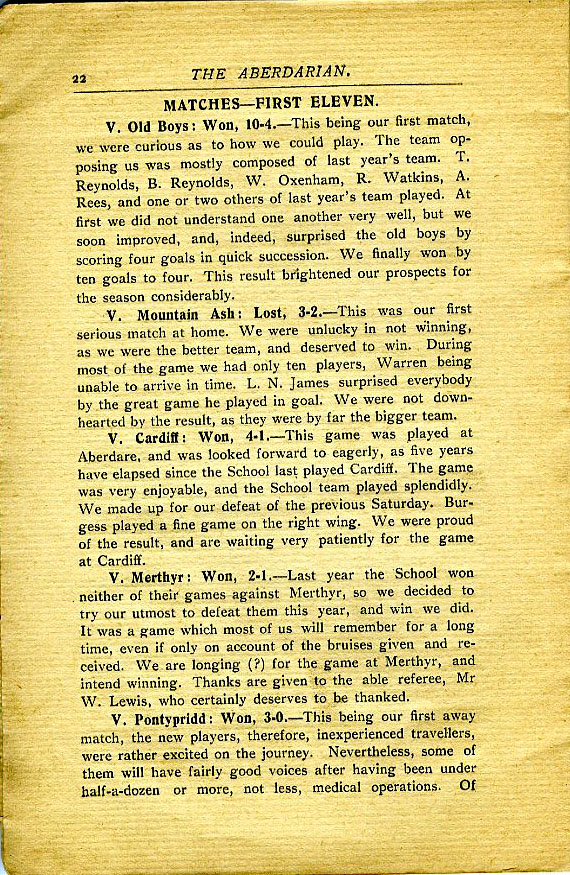 22 THE ABERDARIAN.

MATCHES—FIRST ELEVEN.

V. Old Boys: Won, 10-4.—This being our first match, we were curious as to how we could play. The team opposing us was mostly composed of last year's team. T. Reynolds, B. Reynolds, W. Oxenham, R. Watkins, A. Rees, and one or two others of last year's team played. At first we did not understand one another very well, but we soon improved, and, indeed, surprised the old boys by scoring four goals in quick succession. We finally won by ten goals to four. This result brightened our prospects for the season considerably.

V. Mountain Ash: Lost, 3-2.—This was our first serious match at home. We were unlucky in not winning, as we were the better team, and deserved to win. During most of the game we had only ten players, Warren being unable to arrive in time. L. N. James surprised everybody by the great game he played in goal. We were not downhearted by the result, as they were by far the bigger team.

V. Cardiff: Won, 4-1.—This game was played at Aberdare, and was looked forward to eagerly, as five years have elapsed since the School last played Cardiff. The game was very enjoyable, and the School team played splendidly. We made up for our defeat of the previous Saturday. Burgess played a fine game on the right wing. We were proud of the result, and are waiting very patiently for the game at Cardiff.

V. Merthyr: Won, 2-1.—Last year the School won neither of their games against Merthyr, so we decided to try our utmost to defeat them this year, and win we did. It was a game which most of us will remember for a long time, even if only on account of the bruises given and received. We are longing (?) for the game at Merthyr, and intend winning. Thanks are given to the able referee, Mr W. Lewis, who certainly deserves to be thanked.

V. Pontypridd: Won, 3-0.—This being our first away match, the new players, therefore, inexperienced travellers, were rather excited on the journey. Nevertheless, some of them will have fairly good voices after having been under half-a-dozen or more, not less, medical operations. Of